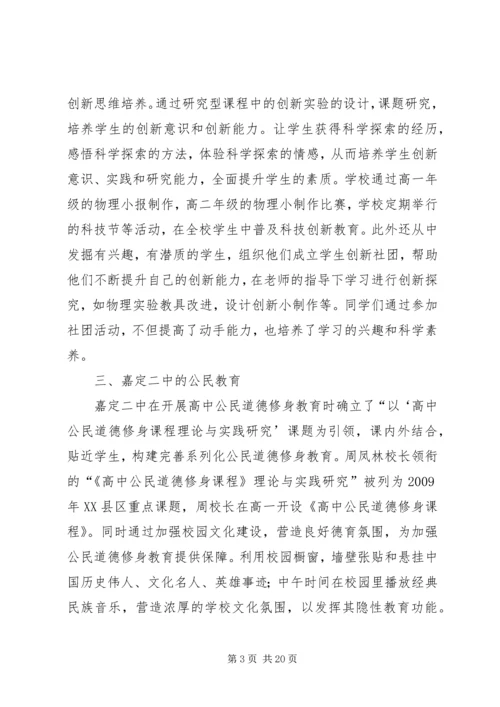 创新思维培养。通过研究型课程中的创新实验的设计，课题研究，培养学生的创新意识和创新能力。让学生获得科学探索的经历，感悟科学探索的方法，体验科学探索的情感，从而培养学生创新意识、实践和研究能力，全面提升学生的素质。学校通过高一年级的物理小报制作，高二年级的物理小制作比赛，学校定期举行的科技节等活动，在全校学生中普及科技创新教育。此外还从中发掘有兴趣，有潜质的学生，组织他们成立学生创新社团，帮助他们不断提升自己的创新能力，在老师的指导下学习进行创新探究，如物理实验教具改进，设计创新小制作等。同学们通过参加社团活动，不但提高了动手能力，也培养了学习的兴趣和科学素养。

三、嘉定二中的公民教育

嘉定二中在开展高中公民道德修身教育时确立了“以‘高中公民道德修身课程理论与实践研究’课题为引领，课内外结合，贴近学生，构建完善系列化公民道德修身教育。周凤林校长领衔的“《高中公民道德修身课程》理论与实践研究”被列为2009年XX县区重点课题，周校长在高一开设《高中公民道德修身课程》。同时通过加强校园文化建设，营造良好德育氛围，为加强公民道德修身教育提供保障。利用校园橱窗，墙壁张贴和悬挂中国历史伟人、文化名人、英雄事迹；中午时间在校园里播放经典民族音乐，营造浓厚的学校文化氛围，以发挥其隐性教育功能。

第3页 共20页